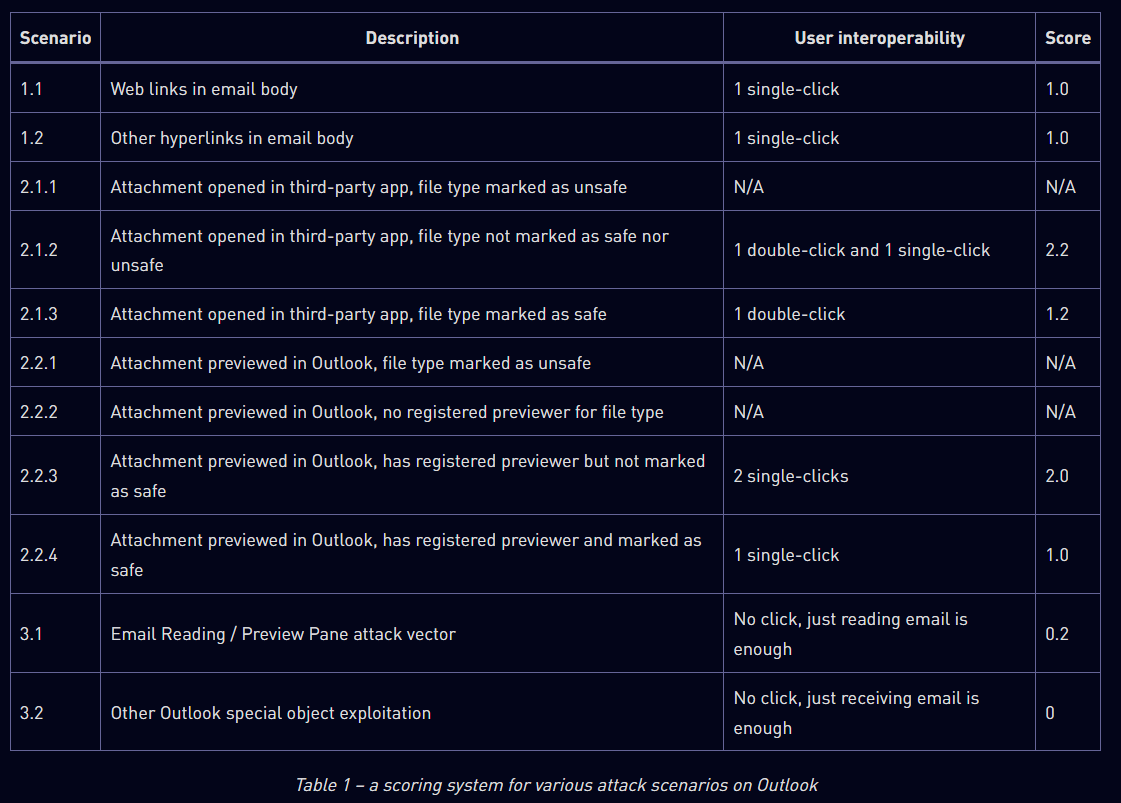 | Scenario | Description | User interoperability | Score |
|---|---|---|---|
| 1.1 | Web links in email body | 1 single-click | 1.0 |
| 1.2 | Other hyperlinks in email body | 1 single-click | 1.0 |
| 2.1.1 | Attachment opened in third-party app, file type marked as unsafe | N/A | N/A |
| 2.1.2 | Attachment opened in third-party app, file type not marked as safe nor unsafe | 1 double-click and 1 single-click | 2.2 |
| 2.1.3 | Attachment opened in third-party app, file type marked as safe | 1 double-click | 1.2 |
| 2.2.1 | Attachment previewed in Outlook, file type marked as unsafe | N/A | N/A |
| 2.2.2 | Attachment previewed in Outlook, no registered previewer for file type | N/A | N/A |
| 2.2.3 | Attachment previewed in Outlook, has registered previewer but not marked as safe | 2 single-clicks | 2.0 |
| 2.2.4 | Attachment previewed in Outlook, has registered previewer and marked as safe | 1 single-click | 1.0 |
| 3.1 | Email Reading / Preview Pane attack vector | No click, just reading email is enough | 0.2 |
| 3.2 | Other Outlook special object exploitation | No click, just receiving email is enough | 0 |

Table 1 – a scoring system for various attack scenarios on Outlook